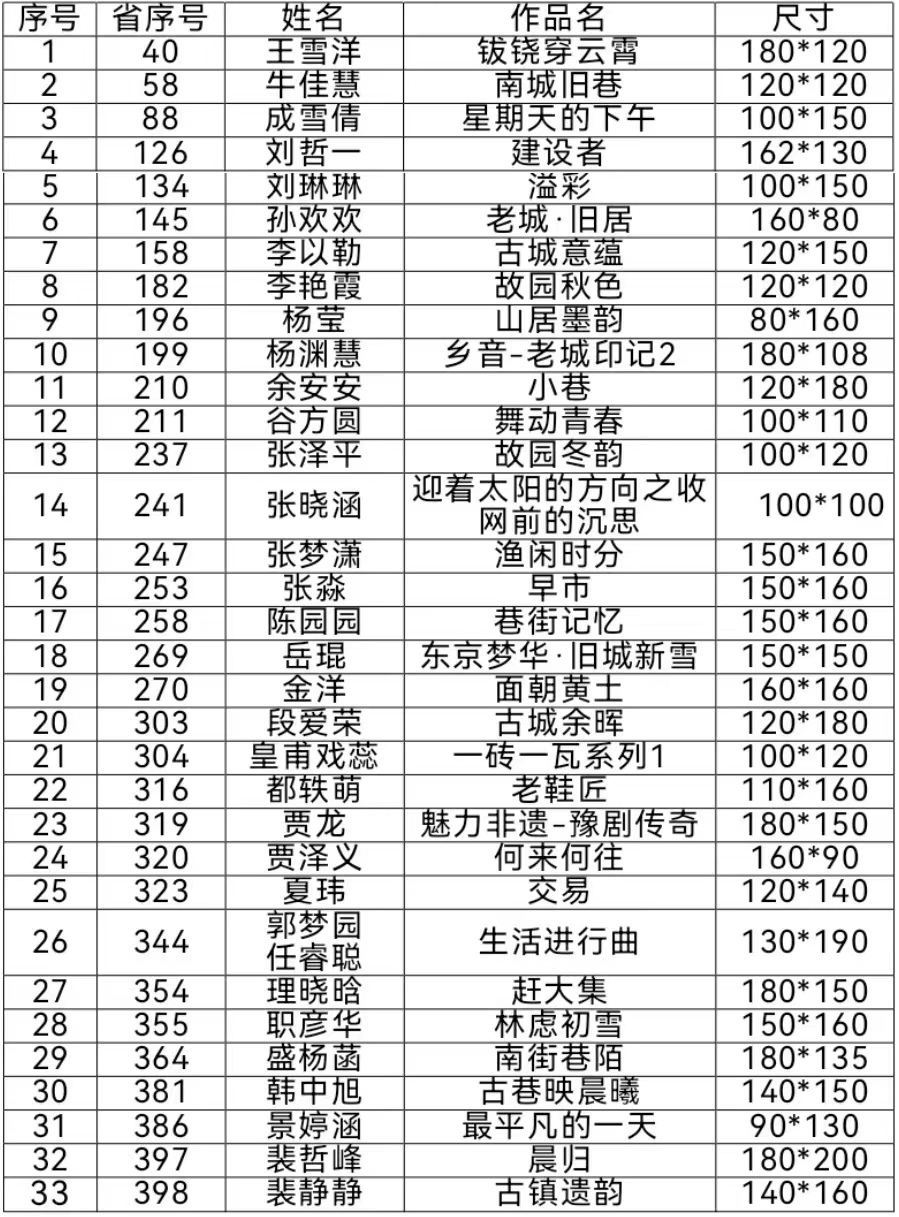 | 序号 | 省序号 | 姓名 | 作品名 | 尺寸 |
|---|---|---|---|---|
| 1 | 40 | 王雪洋 | 钹铙穿云霄 | 180*120 |
| 2 | 58 | 牛佳慧 | 南城旧巷 | 120*120 |
| 3 | 88 | 成雪倩 | 星期天的下午 | 100*150 |
| 4 | 126 | 刘哲一 | 建设者 | 162*130 |
| 5 | 134 | 刘琳琳 | 溢彩 | 100*150 |
| 6 | 145 | 孙欢欢 | 老城·旧居 | 160*80 |
| 7 | 158 | 李以勒 | 古城意蕴 | 120*150 |
| 8 | 182 | 李艳霞 | 故园秋色 | 120*120 |
| 9 | 196 | 杨莹 | 山居墨韵 | 80*160 |
| 10 | 199 | 杨渊慧 | 乡音-老城印记2 | 180*108 |
| 11 | 210 | 余安安 | 小巷 | 120*180 |
| 12 | 211 | 谷方圆 | 舞动青春 | 100*110 |
| 13 | 237 | 张泽平 | 故园冬韵 | 100*120 |
| 14 | 241 | 张晓涵 | 迎着太阳的方向之收网前的沉思 | 100*100 |
| 15 | 247 | 张梦潇 | 渔闲时分 | 150*160 |
| 16 | 253 | 张淼 | 早市 | 150*160 |
| 17 | 258 | 陈园园 | 巷街记忆 | 150*160 |
| 18 | 269 | 岳琨 | 东京梦华·旧城新雪 | 150*150 |
| 19 | 270 | 金洋 | 面朝黄土 | 160*160 |
| 20 | 303 | 段爱荣 | 古城余晖 | 120*180 |
| 21 | 304 | 皇甫戏蕊 | 一砖一瓦系列1 | 100*120 |
| 22 | 316 | 都轶萌 | 老鞋匠 | 110*160 |
| 23 | 319 | 贾龙 | 魅力非遗-豫剧传奇 | 180*150 |
| 24 | 320 | 贾泽义 | 何来何往 | 160*90 |
| 25 | 323 | 夏玮 | 交易 | 120*140 |
| 26 | 344 | 郭梦园 任睿聪 | 生活进行曲 | 130*190 |
| 27 | 354 | 理晓晗 | 赶大集 | 180*150 |
| 28 | 355 | 职彦华 | 林虑初雪 | 150*160 |
| 29 | 364 | 盛杨菡 | 南街巷陌 | 180*135 |
| 30 | 381 | 韩中旭 | 古巷映晨曦 | 140*150 |
| 31 | 386 | 景婷涵 | 最平凡的一天 | 90*130 |
| 32 | 397 | 裴哲峰 | 晨归 | 180*200 |
| 33 | 398 | 裴静静 | 古镇遗韵 | 140*160 |